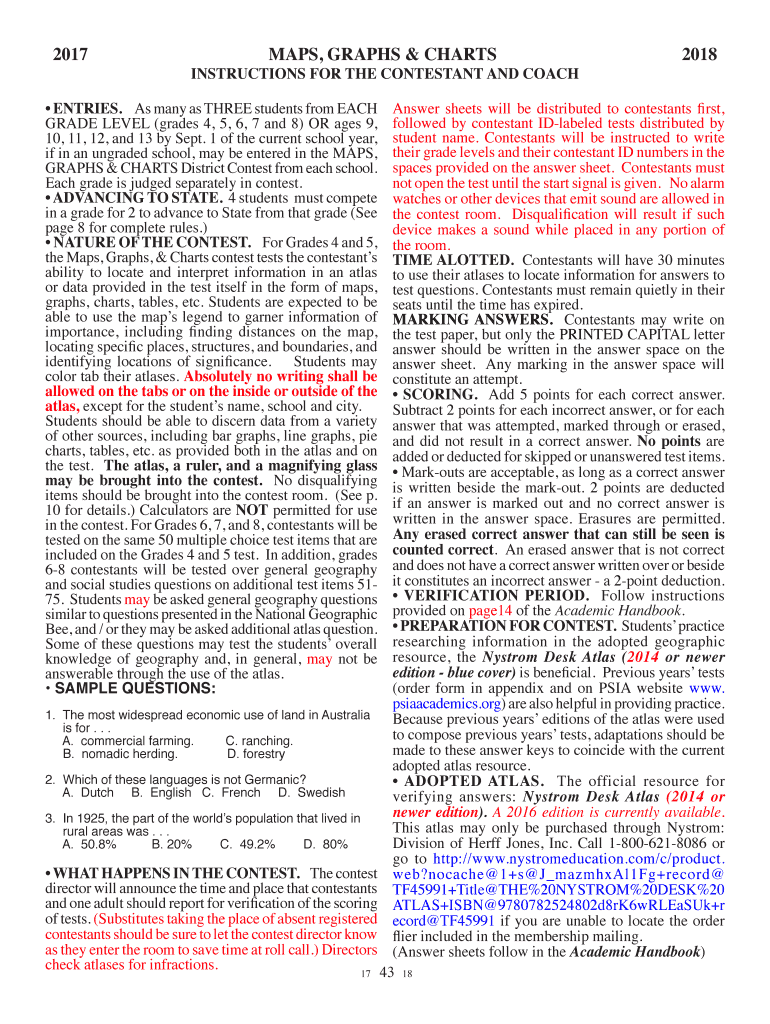 2017 MAPS, GRAPHS & CHARTS 2018

INSTRUCTIONS FOR THE CONTESTANT AND COACH

• ENTRIES. As many as THREE students from EACH GRADE LEVEL (grades 4, 5, 6, 7 and 8) OR ages 9, 10, 11, 12, and 13 by Sept. 1 of the current school year, if in an ungraded school, may be entered in the MAPS, GRAPHS & CHARTS District Contest from each school. Each grade is judged separately in contest.

• ADVANCING TO STATE. 4 students must compete in a grade for 2 to advance to State from that grade (See page 8 for complete rules.)

• NATURE OF THE CONTEST. For Grades 4 and 5, the Maps, Graphs, & Charts contest tests the contestant's ability to locate and interpret information in an atlas or data provided in the test itself in the form of maps, graphs, charts, tables, etc. Students are expected to be able to use the map's legend to garner information of importance, including finding distances on the map, locating specific places, structures, and boundaries, and identifying locations of significance. Students may color tab their atlases. Absolutely no writing shall be allowed on the tabs or on the inside or outside of the atlas, except for the student's name, school and city. Students should be able to discern data from a variety of other sources, including bar graphs, line graphs, pie charts, tables, etc. as provided both in the atlas and on the test. The atlas, a ruler, and a magnifying glass may be brought into the contest. No disqualifying items should be brought into the contest room. (See p. 10 for details.) Calculators are NOT permitted for use in the contest. For Grades 6, 7, and 8, contestants will be tested on the same 50 multiple choice test items that are included on the Grades 4 and 5 test. In addition, grades 6-8 contestants will be tested over general geography and social studies questions on additional test items 51-75. Students may be asked general geography questions similar to questions presented in the National Geographic Bee, and / or they may be asked additional atlas question. Some of these questions may test the students' overall knowledge of geography and, in general, may not be answerable through the use of the atlas.

• SAMPLE QUESTIONS:

1. The most widespread economic use of land in Australia is for . . .
A. commercial farming. C. ranching.
B. nomadic herding. D. forestry

2. Which of these languages is not Germanic?
A. Dutch B. English C. French D. Swedish

3. In 1925, the part of the world's population that lived in rural areas was . . .
A. 50.8% B. 20% C. 49.2% D. 80%

• WHAT HAPPENS IN THE CONTEST. The contest director will announce the time and place that contestants and one adult should report for verification of the scoring of tests. (Substitutes taking the place of absent registered contestants should be sure to let the contest director know as they enter the room to save time at roll call.) Directors check atlases for infractions.

Answer sheets will be distributed to contestants first, followed by contestant ID-labeled tests distributed by student name. Contestants will be instructed to write their grade levels and their contestant ID numbers in the spaces provided on the answer sheet. Contestants must not open the test until the start signal is given. No alarm watches or other devices that emit sound are allowed in the contest room. Disqualification will result if such device makes a sound while placed in any portion of the room.

TIME ALOTTED. Contestants will have 30 minutes to use their atlases to locate information for answers to test questions. Contestants must remain quietly in their seats until the time has expired.

MARKING ANSWERS. Contestants may write on the test paper, but only the PRINTED CAPITAL letter answer should be written in the answer space on the answer sheet. Any marking in the answer space will constitute an attempt.

• SCORING. Add 5 points for each correct answer. Subtract 2 points for each incorrect answer, or for each answer that was attempted, marked through or erased, and did not result in a correct answer. No points are added or deducted for skipped or unanswered test items.

• Mark-outs are acceptable, as long as a correct answer is written beside the mark-out. 2 points are deducted if an answer is marked out and no correct answer is written in the answer space. Erasures are permitted. Any erased correct answer that can still be seen is counted correct. An erased answer that is not correct and does not have a correct answer written over or beside it constitutes an incorrect answer - a 2-point deduction.

• VERIFICATION PERIOD. Follow instructions provided on page14 of the Academic Handbook.

• PREPARATION FOR CONTEST. Students' practice researching information in the adopted geographic resource, the Nystrom Desk Atlas (2014 or newer edition - blue cover) is beneficial. Previous years' tests (order form in appendix and on PSIA website www.psiaacademics.org) are also helpful in providing practice. Because previous years' editions of the atlas were used to compose previous years' tests, adaptations should be made to these answer keys to coincide with the current adopted atlas resource.

• ADOPTED ATLAS. The official resource for verifying answers: Nystrom Desk Atlas (2014 or newer edition). A 2016 edition is currently available. This atlas may only be purchased through Nystrom: Division of Herff Jones, Inc. Call 1-800-621-8086 or go to http://www.nystromeducation.com/c/product.web?nocache@1+s@J_mazmhxA11Fg+record@TF45991+Title@THE%20NYSTROM%20DESK%20ATLAS+ISBN@9780782524802d8rK6wRLEaSUk+record@TF45991 if you are unable to locate the order flier included in the membership mailing.

(Answer sheets follow in the Academic Handbook)

17 43 18